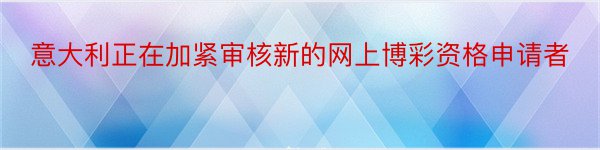 意大利正在加紧审核新的网上博彩资格申请者